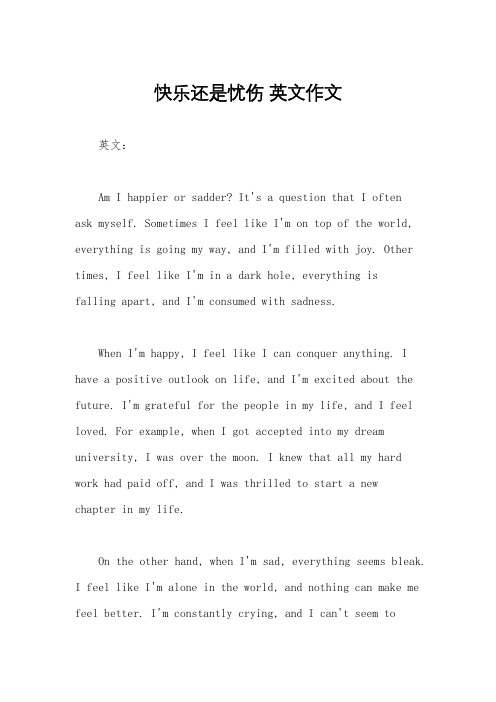 快乐还是忧伤 英文作文

英文：

Am I happier or sadder? It's a question that I often ask myself. Sometimes I feel like I'm on top of the world, everything is going my way, and I'm filled with joy. Other times, I feel like I'm in a dark hole, everything is falling apart, and I'm consumed with sadness.

When I'm happy, I feel like I can conquer anything. I have a positive outlook on life, and I'm excited about the future. I'm grateful for the people in my life, and I feel loved. For example, when I got accepted into my dream university, I was over the moon. I knew that all my hard work had paid off, and I was thrilled to start a new chapter in my life.

On the other hand, when I'm sad, everything seems bleak. I feel like I'm alone in the world, and nothing can make me feel better. I'm constantly crying, and I can't seem to